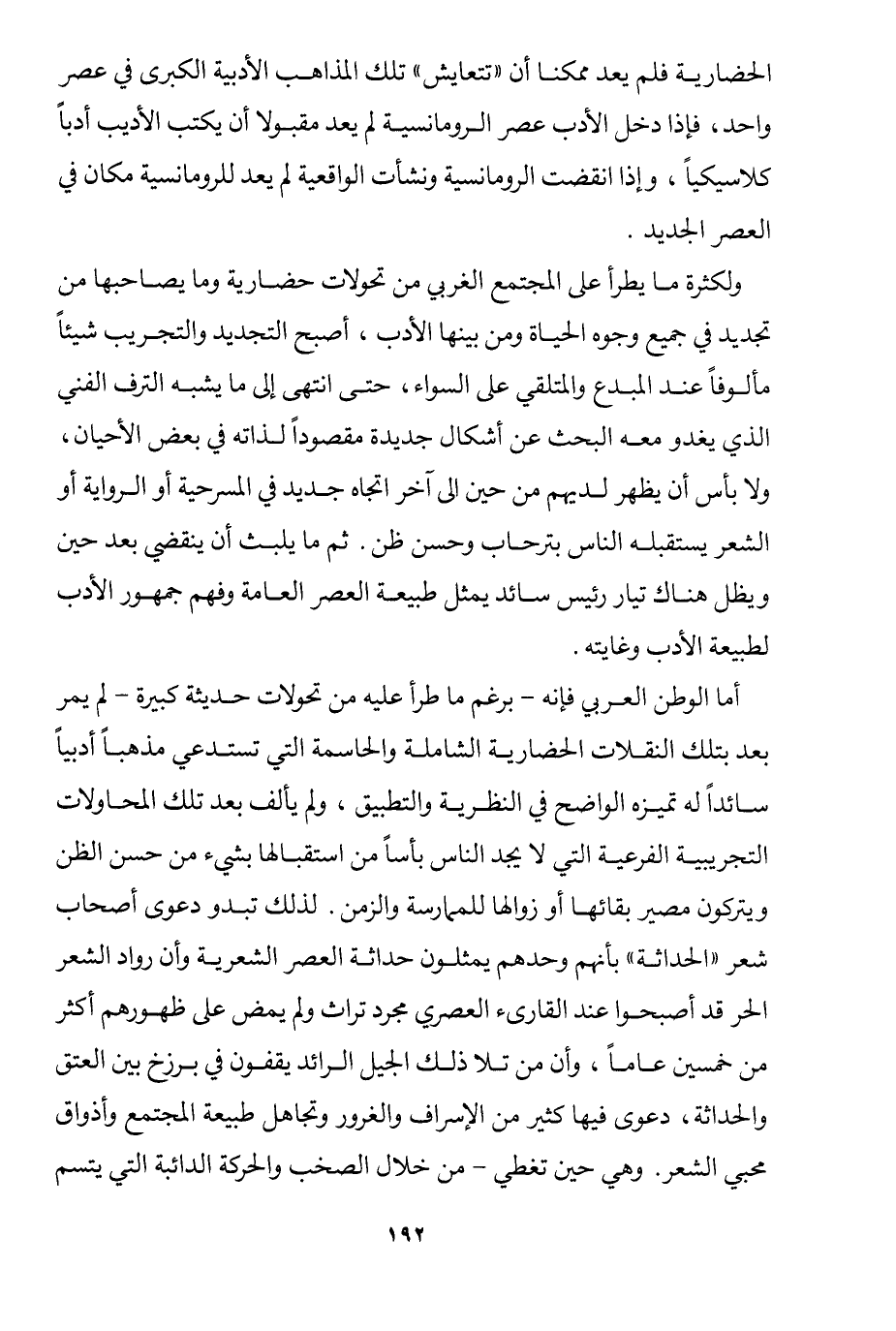 الحضارية فلم يعد ممكنا أن «تتعايش» تلك المذاهب الأدبية الكبرى في عصر واحد، فإذا دخل الأدب عصر الرومانسية لم يعد مقبولا أن يكتب الأديب أدباً كلاسيكياً ، وإذا انقضت الرومانسية ونشأت الواقعية لم يعد للرومانسية مكان في العصر الجديد .

ولكثرة ما يطرأ على المجتمع الغربي من تحولات حضارية وما يصاحبها من تجديد في جميع وجوه الحياة ومن بينها الأدب ، أصبح التجديد والتجريب شيئاً مألوفاً عند المبدع والمتلقي على السواء، حتى انتهى إلى ما يشبه الترف الفني الذي يغدو معه البحث عن أشكال جديدة مقصوداً لذاته في بعض الأحيان، ولا بأس أن يظهر لديهم من حين الى آخر اتجاه جديد في المسرحية أو الرواية أو الشعر يستقبله الناس بترحاب وحسن ظن . ثم ما يلبث أن ينقضي بعد حين ويظل هناك تيار رئيس سائد يمثل طبيعة العصر العامة وفهم جمهور الأدب لطبيعة الأدب وغايته .

أما الوطن العربي فإنه - برغم ما طرأ عليه من تحولات حديثة كبيرة - لم يمر بعد بتلك النقلات الحضارية الشاملة والحاسمة التي تستدعي مذهباً أدبياً سائداً له تميزه الواضح في النظرية والتطبيق ، ولم يألف بعد تلك المحاولات التجريبية الفرعية التي لا يجد الناس بأساً من استقبالها بشيء من حسن الظن ويتركون مصير بقائها أو زوالها للممارسة والزمن . لذلك تبدو دعوى أصحاب شعر «الحداثة» بأنهم وحدهم يمثلون حداثة العصر الشعرية وأن رواد الشعر الحر قد أصبحوا عند القارىء العصري مجرد تراث ولم يمض على ظهورهم أكثر من خمسين عاماً ، وأن من تلا ذلك الجيل الرائد يقفون في برزخ بين العتق والحداثة، دعوى فيها كثير من الإسراف والغرور وتجاهل طبيعة المجتمع وأذواق محبي الشعر. وهي حين تغطي - من خلال الصخب والحركة الدائبة التي يتسم

١٩٢